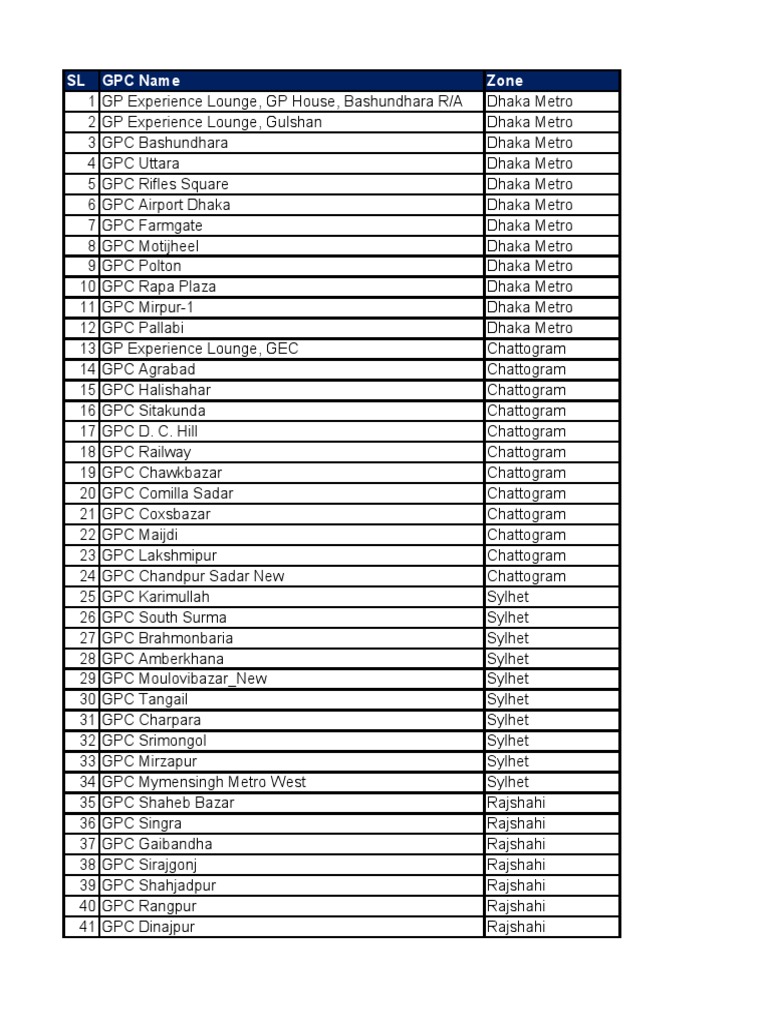 | SL | GPC Name | Zone |
|---|---|---|
| 1 | GP Experience Lounge, GP House, Bashundhara R/A | Dhaka Metro |
| 2 | GP Experience Lounge, Gulshan | Dhaka Metro |
| 3 | GPC Bashundhara | Dhaka Metro |
| 4 | GPC Uttara | Dhaka Metro |
| 5 | GPC Rifles Square | Dhaka Metro |
| 6 | GPC Airport Dhaka | Dhaka Metro |
| 7 | GPC Farmgate | Dhaka Metro |
| 8 | GPC Motijheel | Dhaka Metro |
| 9 | GPC Polton | Dhaka Metro |
| 10 | GPC Rapa Plaza | Dhaka Metro |
| 11 | GPC Mirpur-1 | Dhaka Metro |
| 12 | GPC Pallabi | Dhaka Metro |
| 13 | GP Experience Lounge, GEC | Chattogram |
| 14 | GPC Agrabad | Chattogram |
| 15 | GPC Halishahar | Chattogram |
| 16 | GPC Sitakunda | Chattogram |
| 17 | GPC D. C. Hill | Chattogram |
| 18 | GPC Railway | Chattogram |
| 19 | GPC Chawkbazar | Chattogram |
| 20 | GPC Comilla Sadar | Chattogram |
| 21 | GPC Coxsbazar | Chattogram |
| 22 | GPC Maijdi | Chattogram |
| 23 | GPC Lakshmipur | Chattogram |
| 24 | GPC Chandpur Sadar New | Chattogram |
| 25 | GPC Karimullah | Sylhet |
| 26 | GPC South Surma | Sylhet |
| 27 | GPC Brahmonbaria | Sylhet |
| 28 | GPC Amberkhana | Sylhet |
| 29 | GPC Moulovibazar_New | Sylhet |
| 30 | GPC Tangail | Sylhet |
| 31 | GPC Charpara | Sylhet |
| 32 | GPC Srimongol | Sylhet |
| 33 | GPC Mirzapur | Sylhet |
| 34 | GPC Mymensingh Metro West | Sylhet |
| 35 | GPC Shaheb Bazar | Rajshahi |
| 36 | GPC Singra | Rajshahi |
| 37 | GPC Gaibandha | Rajshahi |
| 38 | GPC Sirajgonj | Rajshahi |
| 39 | GPC Shahjadpur | Rajshahi |
| 40 | GPC Rangpur | Rajshahi |
| 41 | GPC Dinajpur | Rajshahi |